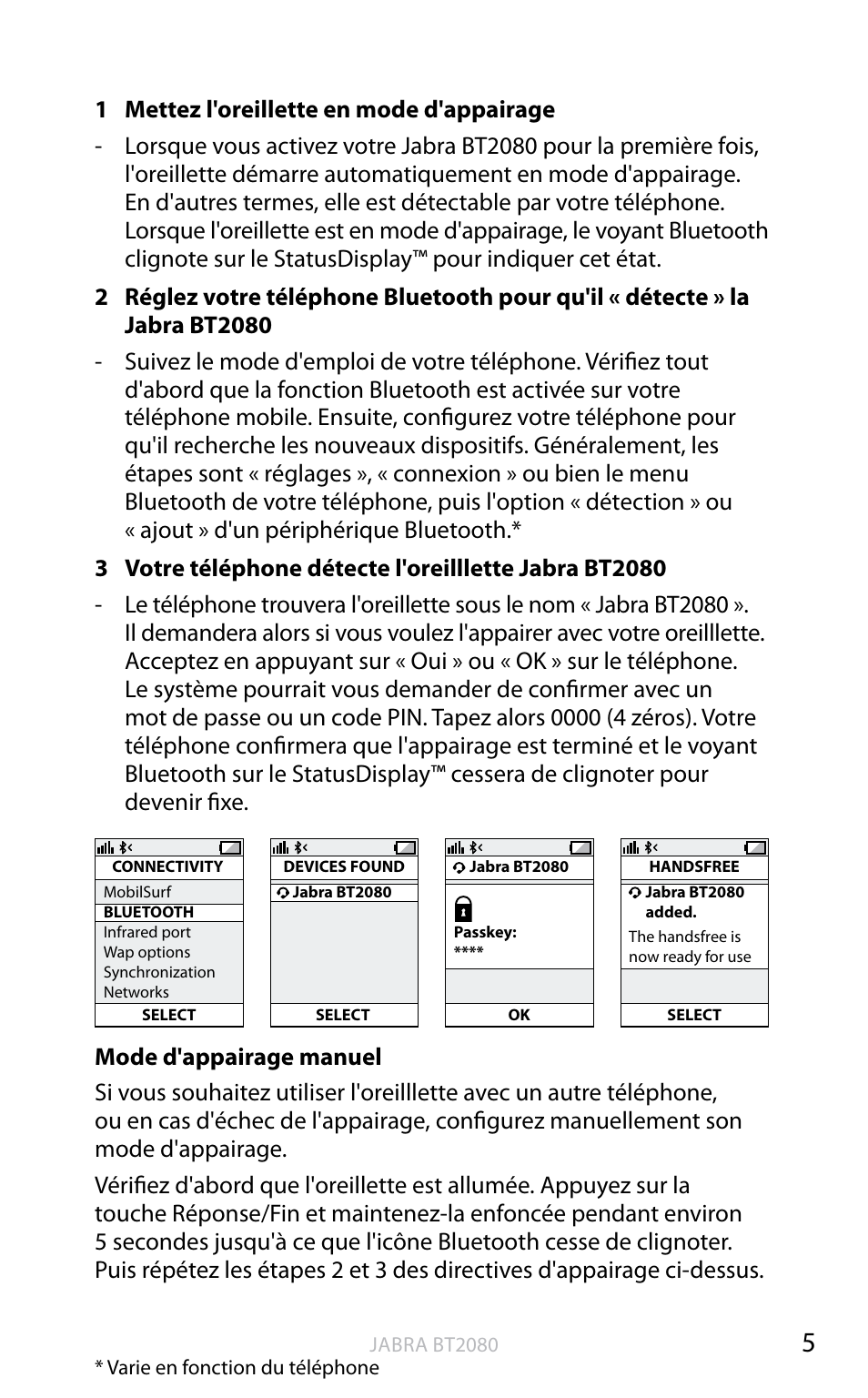 1 Mettez l'oreillette en mode d'appairage

- Lorsque vous activez votre Jabra BT2080 pour la première fois, l'oreillette démarre automatiquement en mode d'appairage. En d'autres termes, elle est détectable par votre téléphone. Lorsque l'oreillette est en mode d'appairage, le voyant Bluetooth clignote sur le StatusDisplay™ pour indiquer cet état.

2 Réglez votre téléphone Bluetooth pour qu'il « détecte » la Jabra BT2080

- Suivez le mode d'emploi de votre téléphone. Vérifiez tout d'abord que la fonction Bluetooth est activée sur votre téléphone mobile. Ensuite, configurez votre téléphone pour qu'il recherche les nouveaux dispositifs. Généralement, les étapes sont « réglages », « connexion » ou bien le menu Bluetooth de votre téléphone, puis l'option « détection » ou « ajout » d'un périphérique Bluetooth.*

3 Votre téléphone détecte l'oreilllette Jabra BT2080

- Le téléphone trouvera l'oreillette sous le nom « Jabra BT2080 ». Il demandera alors si vous voulez l'appairer avec votre oreilllette. Acceptez en appuyant sur « Oui » ou « OK » sur le téléphone. Le système pourrait vous demander de confirmer avec un mot de passe ou un code PIN. Tapez alors 0000 (4 zéros). Votre téléphone confirmera que l'appairage est terminé et le voyant Bluetooth sur le StatusDisplay™ cessera de clignoter pour devenir fixe.

CONNECTIVITY
MobilSurf
BLUETOOTH
Infrared port
Wap options
Synchronization
Networks
SELECT

DEVICES FOUND
Jabra BT2080
SELECT

Jabra BT2080
Passkey:
****
OK

HANDSFREE
Jabra BT2080 added.
The handsfree is now ready for use
SELECT

Mode d'appairage manuel

Si vous souhaitez utiliser l'oreilllette avec un autre téléphone, ou en cas d'échec de l'appairage, configurez manuellement son mode d'appairage.

Vérifiez d'abord que l'oreillette est allumée. Appuyez sur la touche Réponse/Fin et maintenez-la enfoncée pendant environ 5 secondes jusqu'à ce que l'icône Bluetooth cesse de clignoter. Puis répétez les étapes 2 et 3 des directives d'appairage ci-dessus.

JABRA BT2080

5

* Varie en fonction du téléphone